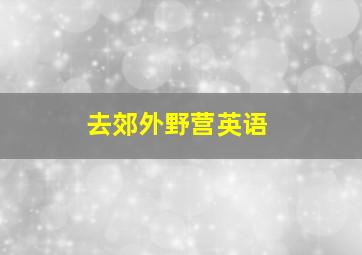 去郊外野营英语